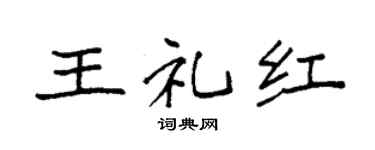 王礼红

词典网